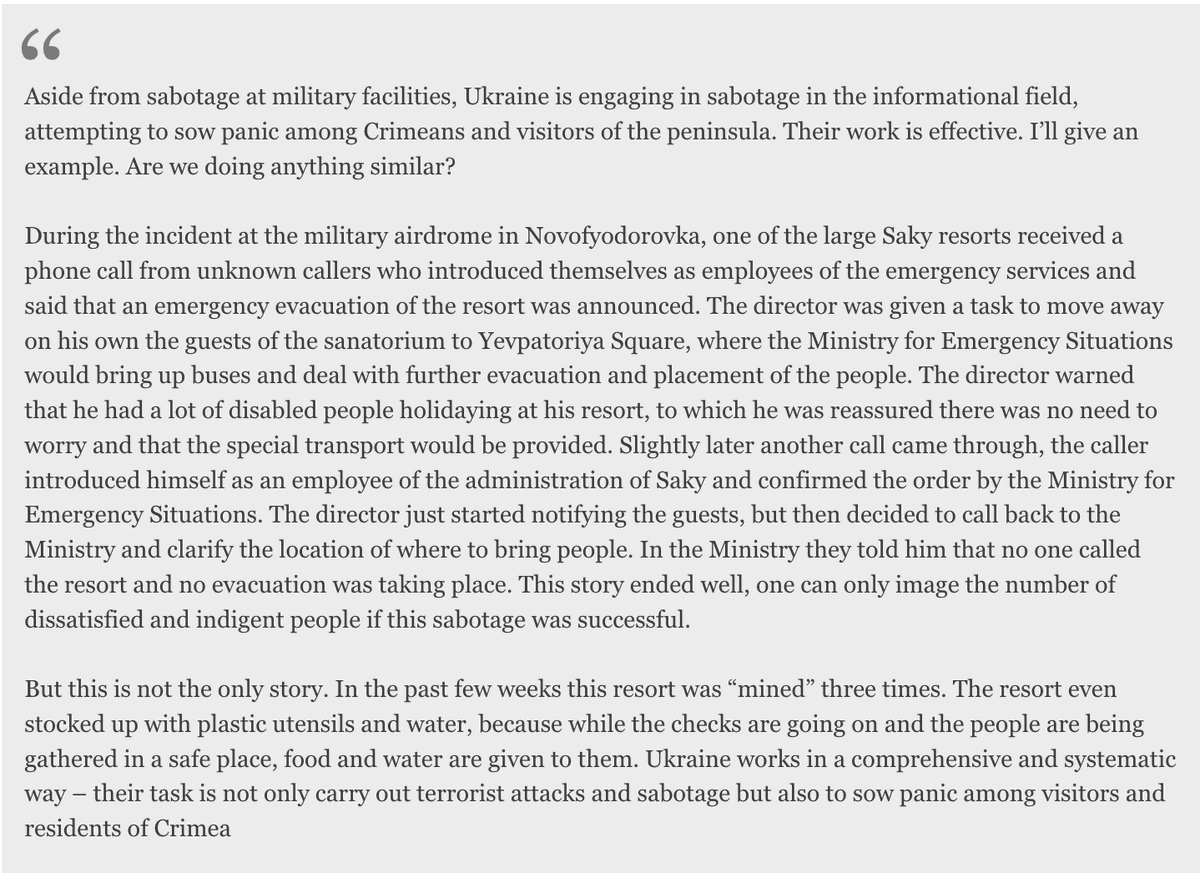 “

Aside from sabotage at military facilities, Ukraine is engaging in sabotage in the informational field, attempting to sow panic among Crimeans and visitors of the peninsula. Their work is effective. I’ll give an example. Are we doing anything similar?

During the incident at the military airdrome in Novofyodorovka, one of the large Saky resorts received a phone call from unknown callers who introduced themselves as employees of the emergency services and said that an emergency evacuation of the resort was announced. The director was given a task to move away on his own the guests of the sanatorium to Yevpatoriya Square, where the Ministry for Emergency Situations would bring up buses and deal with further evacuation and placement of the people. The director warned that he had a lot of disabled people holidaying at his resort, to which he was reassured there was no need to worry and that the special transport would be provided. Slightly later another call came through, the caller introduced himself as an employee of the administration of Saky and confirmed the order by the Ministry for Emergency Situations. The director just started notifying the guests, but then decided to call back to the Ministry and clarify the location of where to bring people. In the Ministry they told him that no one called the resort and no evacuation was taking place. This story ended well, one can only image the number of dissatisfied and indigent people if this sabotage was successful.

But this is not the only story. In the past few weeks this resort was “mined” three times. The resort even stocked up with plastic utensils and water, because while the checks are going on and the people are being gathered in a safe place, food and water are given to them. Ukraine works in a comprehensive and systematic way – their task is not only carry out terrorist attacks and sabotage but also to sow panic among visitors and residents of Crimea